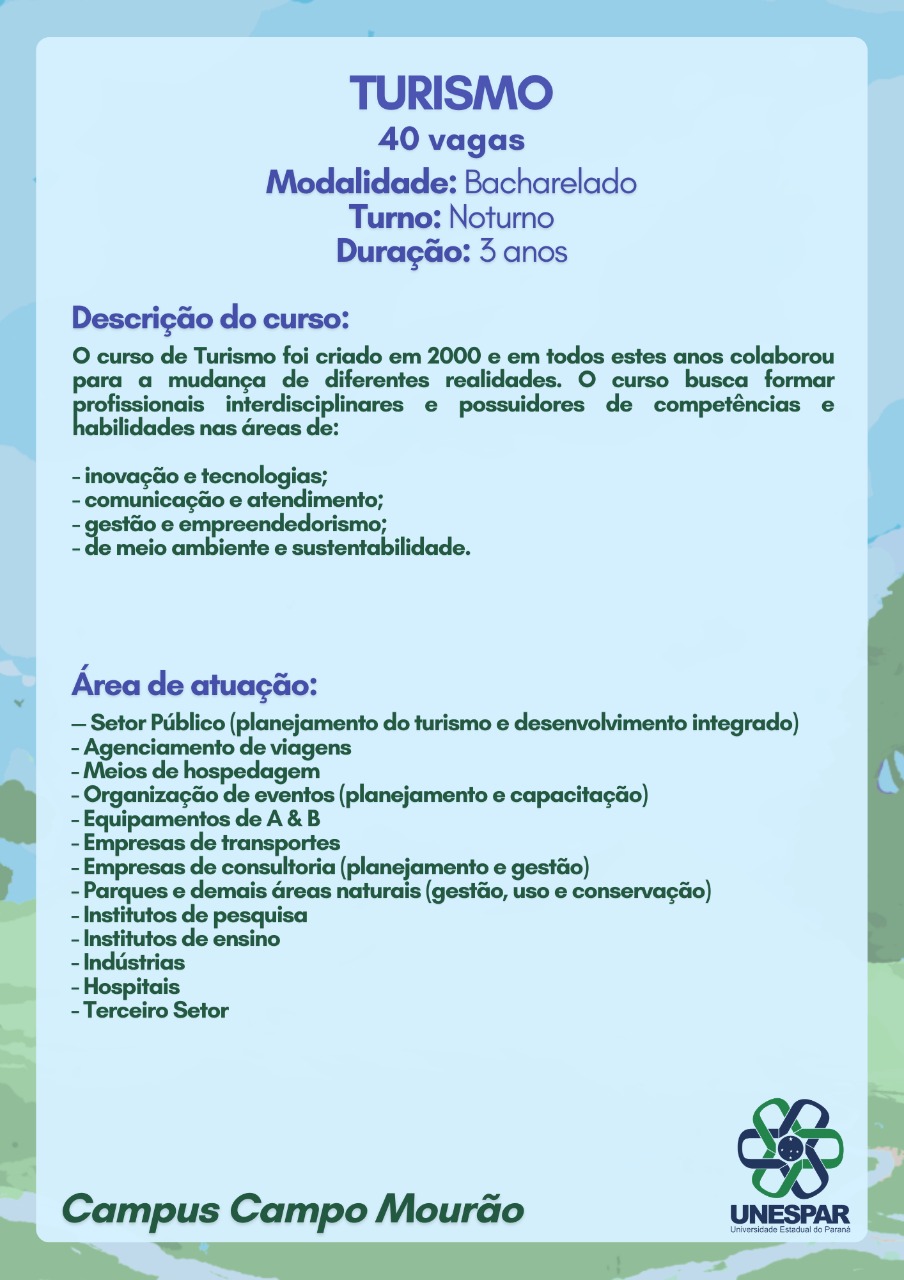 TURISMO
40 vagas
Modalidade: Bacharelado
Turno: Noturno
Duração: 3 anos

Descrição do curso:
O curso de Turismo foi criado em 2000 e em todos estes anos colaborou para a mudança de diferentes realidades. O curso busca formar profissionais interdisciplinares e possuidores de competências e habilidades nas áreas de:

- inovação e tecnologias;
- comunicação e atendimento;
- gestão e empreendedorismo;
- de meio ambiente e sustentabilidade.

Área de atuação:
— Setor Público (planejamento do turismo e desenvolvimento integrado)
- Agenciamento de viagens
- Meios de hospedagem
- Organização de eventos (planejamento e capacitação)
- Equipamentos de A & B
- Empresas de transportes
- Empresas de consultoria (planejamento e gestão)
- Parques e demais áreas naturais (gestão, uso e conservação)
- Institutos de pesquisa
- Institutos de ensino
- Indústrias
- Hospitais
- Terceiro Setor

Campus Campo Mourão

UNESPAR
Universidade Estadual do Paraná